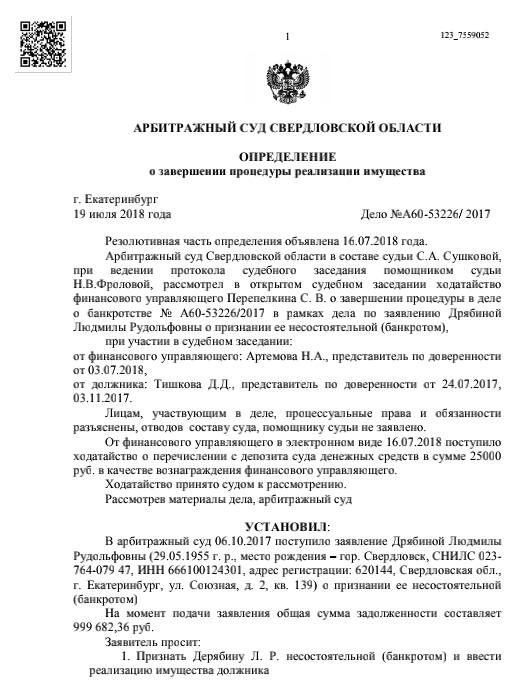 1

123_7559052

АРБИТРАЖНЫЙ СУД СВЕРДЛОВСКОЙ ОБЛАСТИ

ОПРЕДЕЛЕНИЕ
о завершении процедуры реализации имущества

г. Екатеринбург
19 июля 2018 года Дело №А60-53226/ 2017

Резолютивная часть определения объявлена 16.07.2018 года.

Арбитражный суд Свердловской области в составе судьи С.А. Сушковой, при ведении протокола судебного заседания помощником судьи Н.В.Фроловой, рассмотрел в открытом судебном заседании ходатайство финансового управляющего Перепелкина С. В. о завершении процедуры в деле о банкротстве № А60-53226/2017 в рамках дела по заявлению Дрябиной Людмилы Рудольфовны о признании ее несостоятельной (банкротом),

при участии в судебном заседании:
от финансового управляющего: Артемова Н.А., представитель по доверенности от 03.07.2018,
от должника: Тишкова Д.Д., представитель по доверенности от 24.07.2017, 03.11.2017.

Лицам, участвующим в деле, процессуальные права и обязанности разъяснены, отводов составу суда, помощнику судьи не заявлено.

От финансового управляющего в электронном виде 16.07.2018 поступило ходатайство о перечислении с депозита суда денежных средств в сумме 25000 руб. в качестве вознаграждения финансового управляющего.

Ходатайство принято судом к рассмотрению.

Рассмотрев материалы дела, арбитражный суд

УСТАНОВИЛ:

В арбитражный суд 06.10.2017 поступило заявление Дрябиной Людмилы Рудольфовны (29.05.1955 г. р., место рождения – гор. Свердловск, СНИЛС 023-764-079 47, ИНН 666100124301, адрес регистрации: 620144, Свердловская обл., г. Екатеринбург, ул. Союзная, д. 2, кв. 139) о признании ее несостоятельной (банкротом)

На момент подачи заявления общая сумма задолженности составляет 999 682,36 руб.

Заявитель просит:

1. Признать Дерябину Л. Р. несостоятельной (банкротом) и ввести реализацию имущества должника